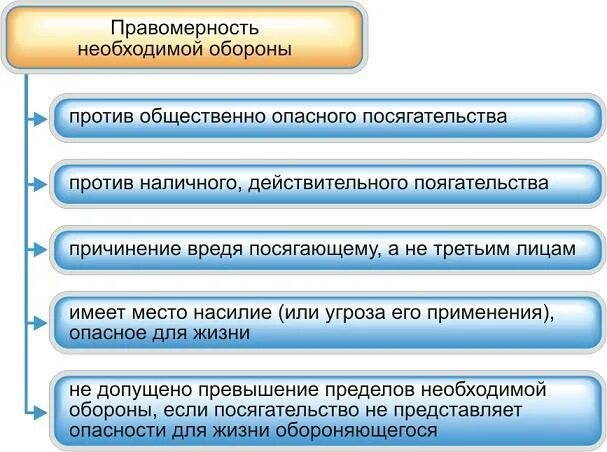 Правомерность необходимой обороны

против общественно опасного посягательства

против наличного, действительного поягательства

причинение вредя посягающему, а не третьим лицам

имеет место насилие (или угроза его применения), опасное для жизни

не допущено превышение пределов необходимой обороны, если посягательство не представляет опасности для жизни обороняющегося